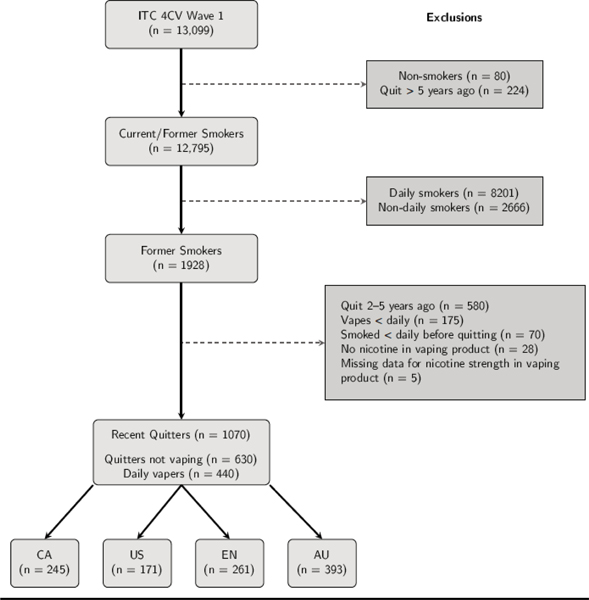 ITC 4CV Wave 1
(n = 13,099)

Exclusions

Non-smokers (n = 80)
Quit > 5 years ago (n = 224)

Current/Former Smokers
(n = 12,795)

Daily smokers (n = 8201)
Non-daily smokers (n = 2666)

Former Smokers
(n = 1928)

Quit 2–5 years ago (n = 580)
Vapes < daily (n = 175)
Smoked < daily before quitting (n = 70)
No nicotine in vaping product (n = 28)
Missing data for nicotine strength in vaping product (n = 5)

Recent Quitters (n = 1070)

Quitters not vaping (n = 630)
Daily vapers (n = 440)

CA
(n = 245)

US
(n = 171)

EN
(n = 261)

AU
(n = 393)